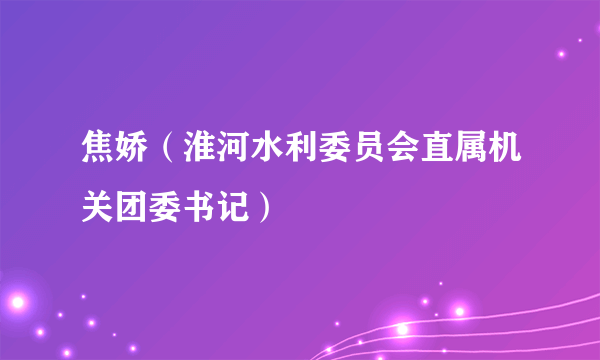 焦娇（淮河水利委员会直属机关团委书记）